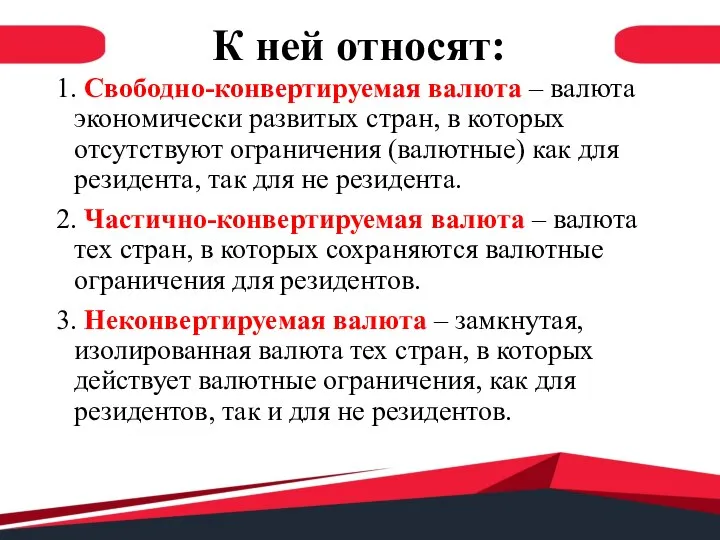 К ней относят:

1. Свободно-конвертируемая валюта – валюта экономически развитых стран, в которых отсутствуют ограничения (валютные) как для резидента, так для не резидента.

2. Частично-конвертируемая валюта – валюта тех стран, в которых сохраняются валютные ограничения для резидентов.

3. Неконвертируемая валюта – замкнутая, изолированная валюта тех стран, в которых действует валютные ограничения, как для резидентов, так и для не резидентов.